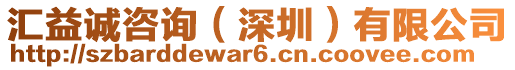 汇益诚咨询（深圳）有限公司
http://szbarddewar6.cn.coovee.com